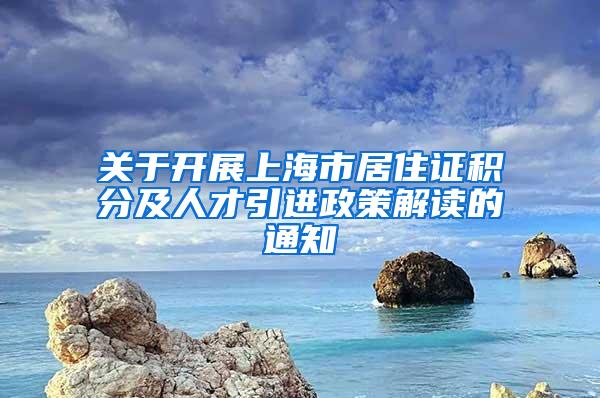 关于开展上海市居住证积分及人才引进政策解读的通知